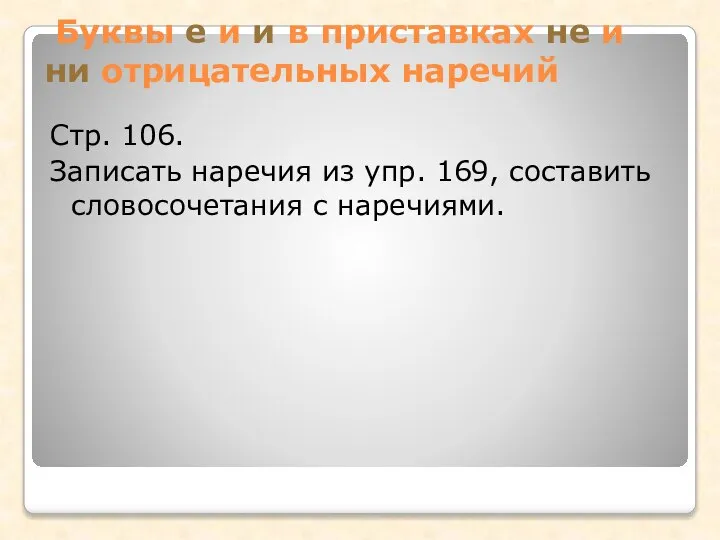 Буквы е и и в приставках не и ни отрицательных наречий

Стр. 106.

Записать наречия из упр. 169, составить словосочетания с наречиями.